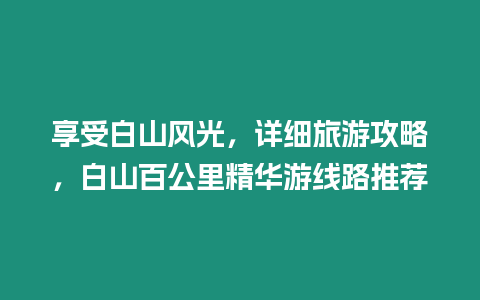 享受白山风光，详细旅游攻略，白山百公里精华游线路推荐